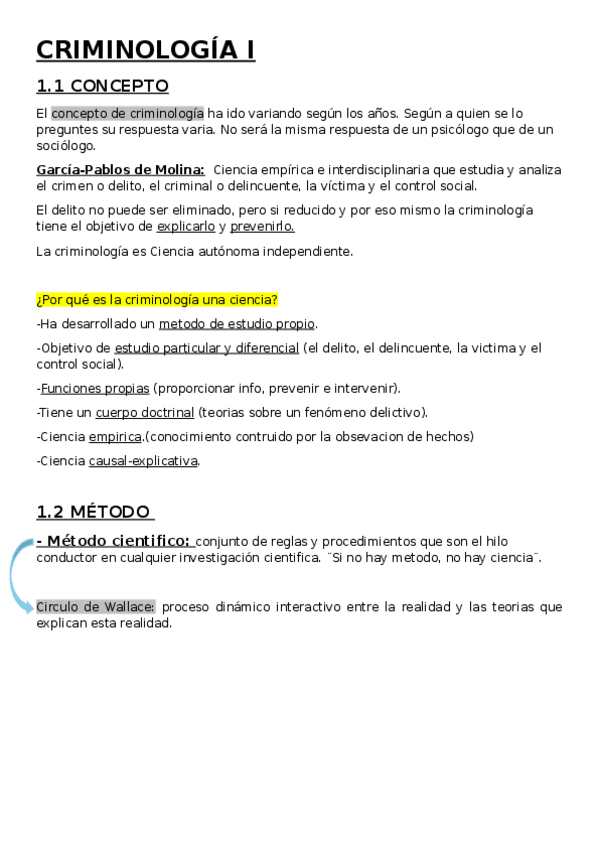 CRIMINOLOGÍA I

1.1 CONCEPTO

El concepto de criminología ha ido variando según los años. Según a quien se lo preguntes su respuesta varia. No será la misma respuesta de un psicólogo que de un sociólogo.

García-Pablos de Molina: Ciencia empírica e interdisciplinaria que estudia y analiza el crimen o delito, el criminal o delincuente, la víctima y el control social.

El delito no puede ser eliminado, pero si reducido y por eso mismo la criminología tiene el objetivo de explicarlo y prevenirlo.

La criminología es Ciencia autónoma independiente.

¿Por qué es la criminología una ciencia?

-Ha desarrollado un metodo de estudio propio.

-Objetivo de estudio particular y diferencial (el delito, el delincuente, la victima y el control social).

-Funciones propias (proporcionar info, prevenir e intervenir).

-Tiene un cuerpo doctrinal (teorias sobre un fenómeno delictivo).

-Ciencia empirica.(conocimiento contruido por la obsevacion de hechos)

-Ciencia causal-explicativa.

1.2 MÉTODO

- Método cientifico: conjunto de reglas y procedimientos que son el hilo conductor en cualquier investigación cientifica. ¨Si no hay metodo, no hay ciencia¨.

Circulo de Wallace: proceso dinámico interactivo entre la realidad y las teorias que explican esta realidad.